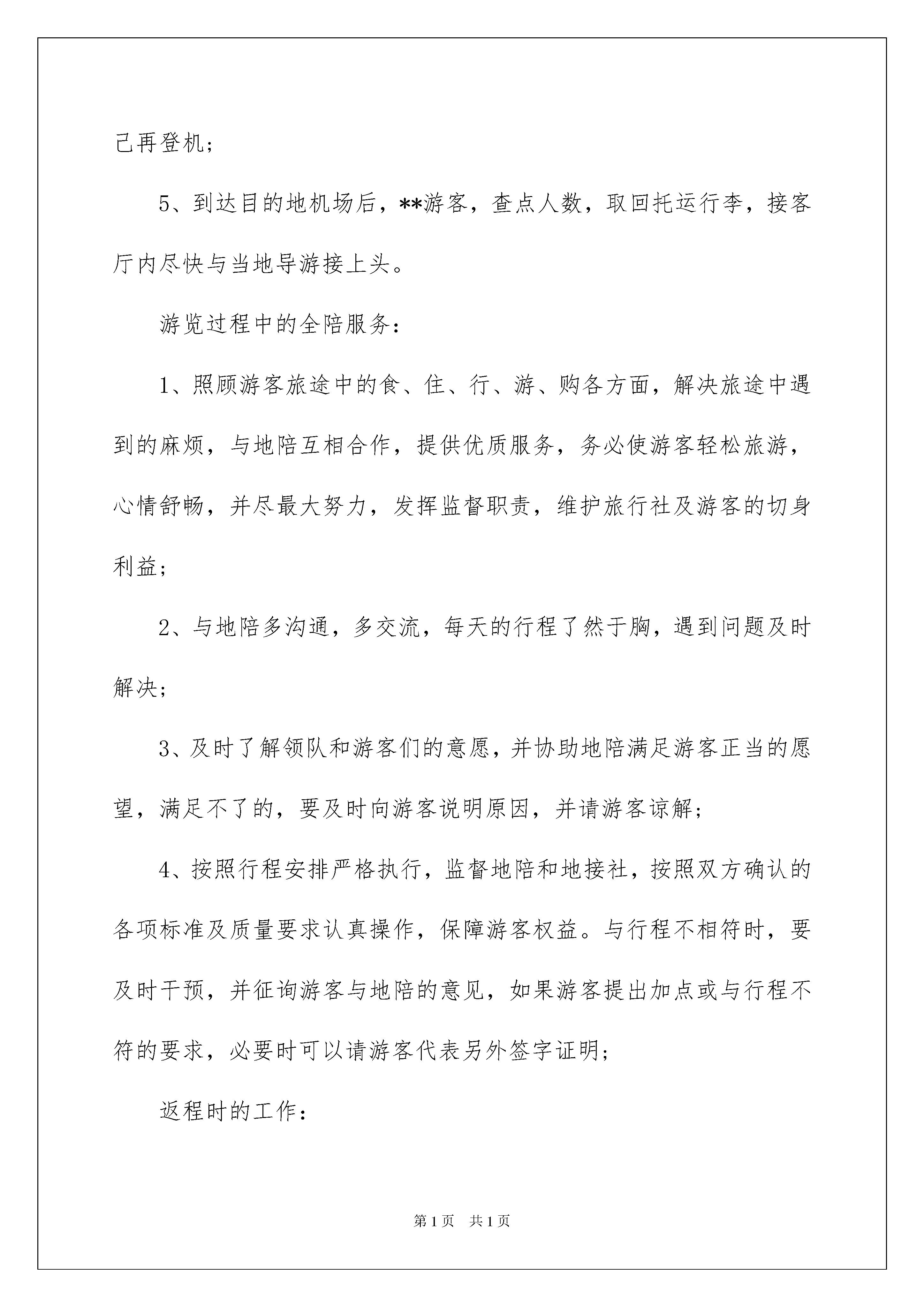 己再登机；

5、到达目的地机场后，**游客，查点人数，取回托运行李，接客厅内尽快与当地导游接上头。

游览过程中的全陪服务：

1、照顾游客旅途中的食、住、行、游、购各方面，解决旅途中遇到的麻烦，与地陪互相合作，提供优质服务，务必使游客轻松旅游，心情舒畅，并尽最大努力，发挥监督职责，维护旅行社及游客的切身利益；

2、与地陪多沟通，多交流，每天的行程了然于胸，遇到问题及时解决；

3、及时了解领队和游客们的意愿，并协助地陪满足游客正当的愿望，满足不了的，要及时向游客说明原因，并请游客谅解；

4、按照行程安排严格执行，监督地陪和地接社，按照双方确认的各项标准及质量要求认真操作，保障游客权益。与行程不相符时，要及时干预，并征询游客与地陪的意见，如果游客提出加点或与行程不符的要求，必要时可以请游客代表另外签字证明；

返程时的工作：

第1页 共1页